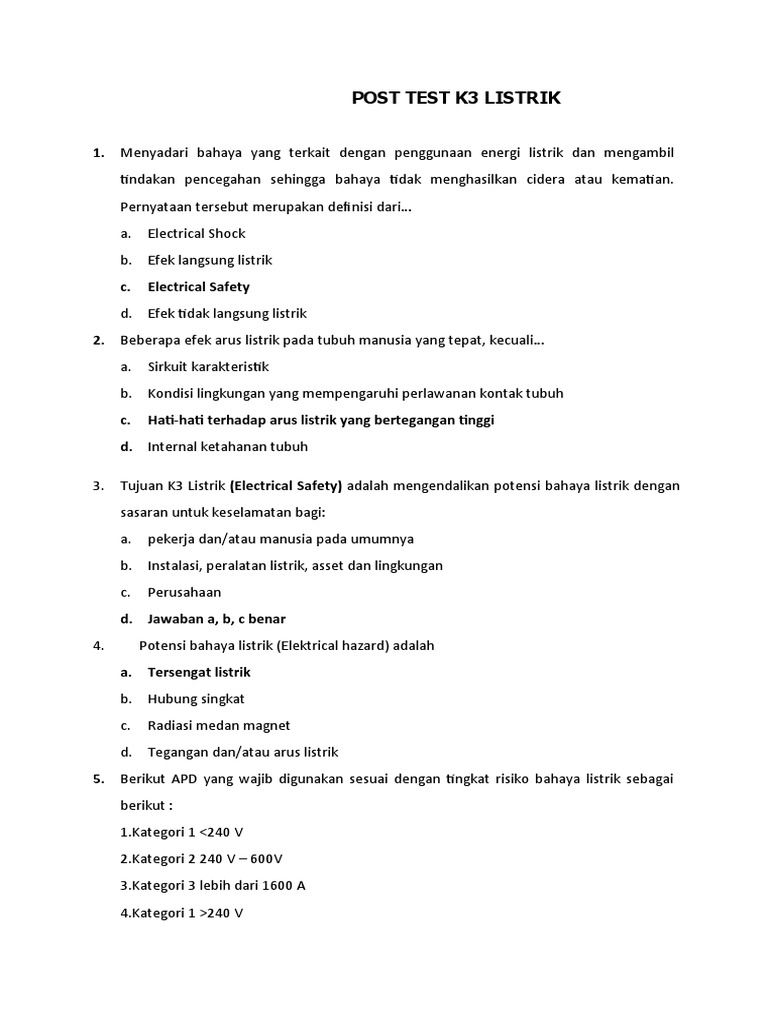 POST TEST K3 LISTRIK

1. Menyadari bahaya yang terkait dengan penggunaan energi listrik dan mengambil tindakan pencegahan sehingga bahaya tidak menghasilkan cidera atau kematian. Pernyataan tersebut merupakan definisi dari...

a. Electrical Shock

b. Efek langsung listrik

c. Electrical Safety

d. Efek tidak langsung listrik

2. Beberapa efek arus listrik pada tubuh manusia yang tepat, kecuali...

a. Sirkuit karakteristik

b. Kondisi lingkungan yang mempengaruhi perlawanan kontak tubuh

c. Hati-hati terhadap arus listrik yang bertegangan tinggi

d. Internal ketahanan tubuh

3. Tujuan K3 Listrik (Electrical Safety) adalah mengendalikan potensi bahaya listrik dengan sasaran untuk keselamatan bagi:

a. pekerja dan/atau manusia pada umumnya

b. Instalasi, peralatan listrik, asset dan lingkungan

c. Perusahaan

d. Jawaban a, b, c benar

4. Potensi bahaya listrik (Elektrical hazard) adalah

a. Tersengat listrik

b. Hubung singkat

c. Radiasi medan magnet

d. Tegangan dan/atau arus listrik

5. Berikut APD yang wajib digunakan sesuai dengan tingkat risiko bahaya listrik sebagai berikut :

1.Kategori 1 <240 V

2.Kategori 2 240 V – 600V

3.Kategori 3 lebih dari 1600 A

4.Kategori 1 >240 V